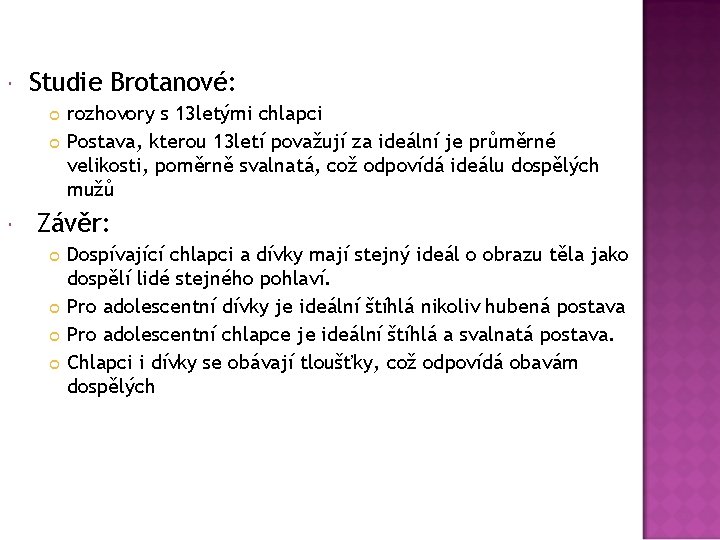 Studie Brotanové:

rozhovory s 13letými chlapci

Postava, kterou 13letí považují za ideální je průměrné velikosti, poměrně svalnatá, což odpovídá ideálu dospělých mužů

Závěr:

Dospívající chlapci a dívky mají stejný ideál o obrazu těla jako dospělí lidé stejného pohlaví.

Pro adolescentní dívky je ideální štíhlá nikoliv hubená postava

Pro adolescentní chlapce je ideální štíhlá a svalnatá postava.

Chlapci i dívky se obávají tloušťky, což odpovídá obavám dospělých